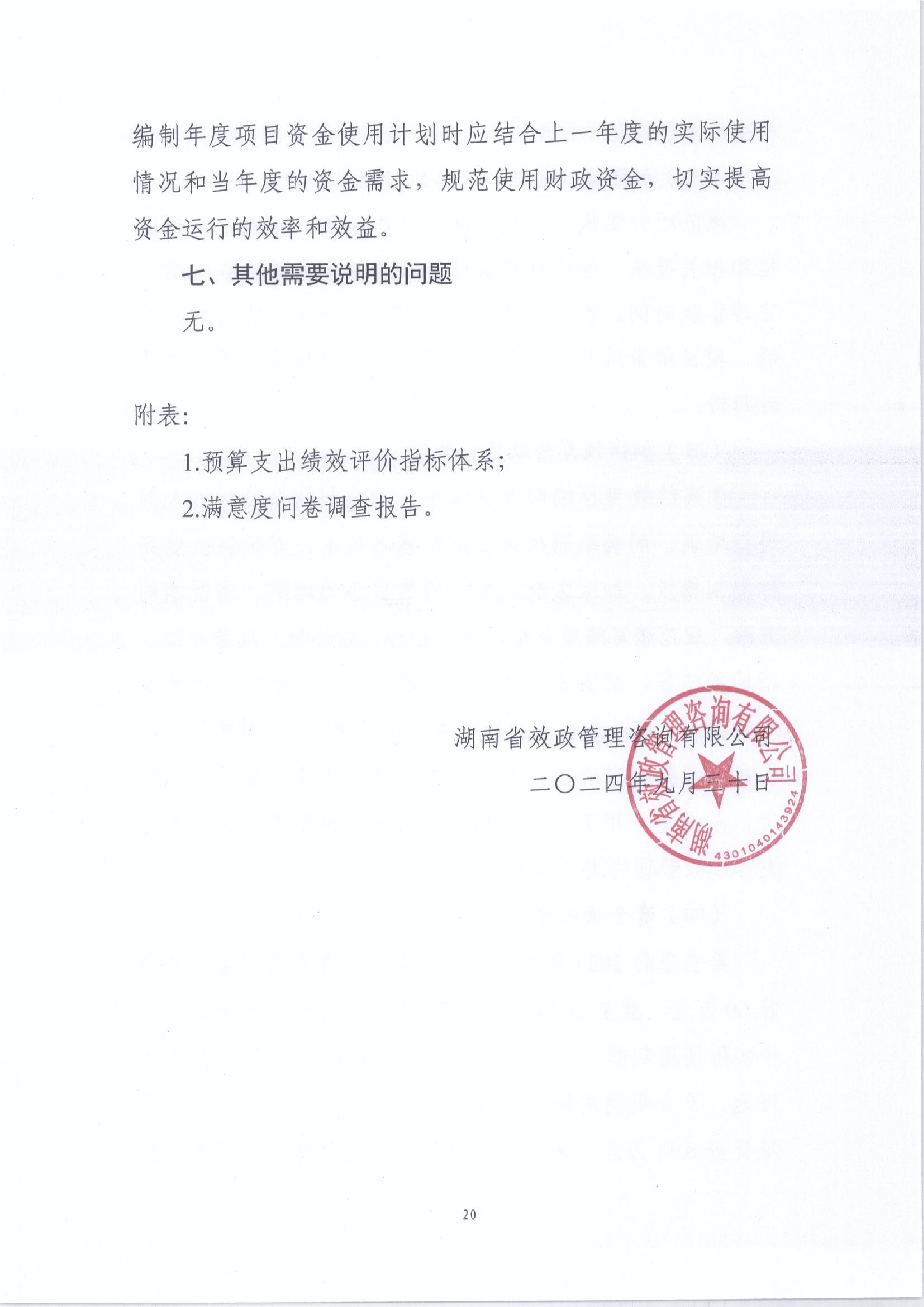 编制年度项目资金使用计划时应结合上一年度的实际使用情况和当年度的资金需求，规范使用财政资金，切实提高资金运行的效率和效益。

七、其他需要说明的问题

无。

附表:

1.预算支出绩效评价指标体系;

2.满意度问卷调查报告。

湖南省效政管理咨询有限公司

二〇二四年九月三十日

湖南省效政管理咨询有限公司

4301040143924

20